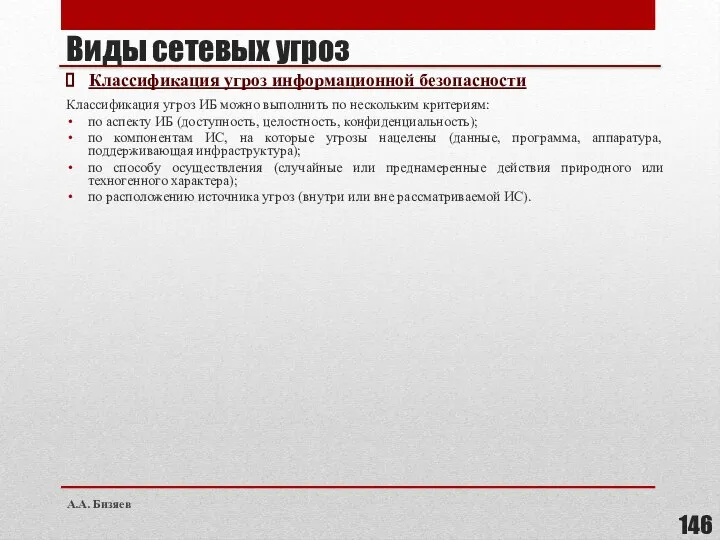 Виды сетевых угроз

 Классификация угроз информационной безопасности

Классификация угроз ИБ можно выполнить по нескольким критериям:
• по аспекту ИБ (доступность, целостность, конфиденциальность);
• по компонентам ИС, на которые угрозы нацелены (данные, программа, аппаратура, поддерживающая инфраструктура);
• по способу осуществления (случайные или преднамеренные действия природного или техногенного характера);
• по расположению источника угроз (внутри или вне рассматриваемой ИС).

А.А. Бизяев

146